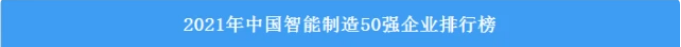 2021年中国智能制造50强企业排行榜